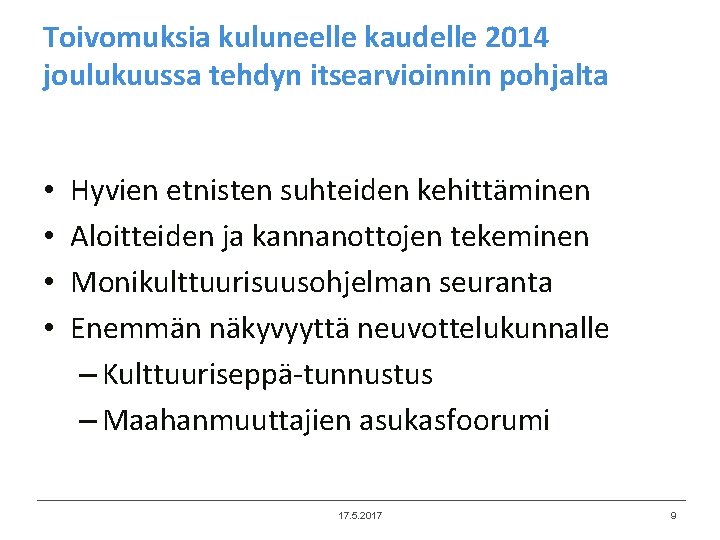 Toivomuksia kuluneelle kaudelle 2014 joulukuussa tehdyn itsearvioinnin pohjalta

• Hyvien etnisten suhteiden kehittäminen
• Aloitteiden ja kannanottojen tekeminen
• Monikulttuurisuusohjelman seuranta
• Enemmän näkyvyyttä neuvottelukunnalle
– Kulttuuriseppä-tunnustus
– Maahanmuuttajien asukasfoorumi

17.5.2017

9